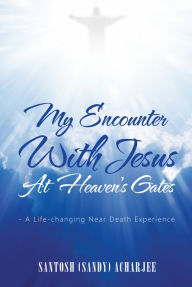 My Encounter With Jesus At Heaven's Gates

– A Life-changing Near Death Experience

SANTOSH (SANDY) ACHARJEE